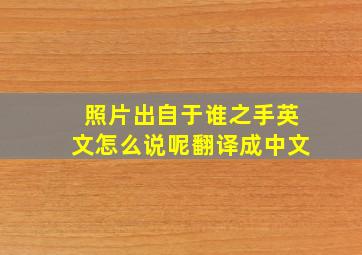 照片出自于谁之手英文怎么说呢翻译成中文